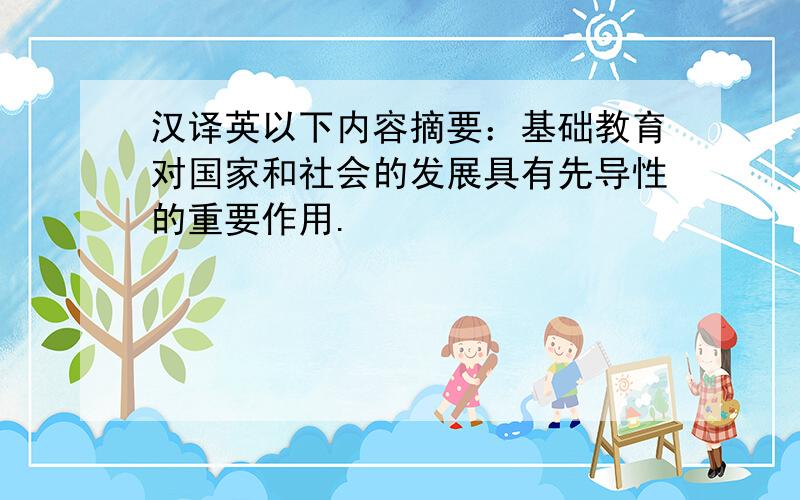 汉译英以下内容摘要：基础教育对国家和社会的发展具有先导性的重要作用.